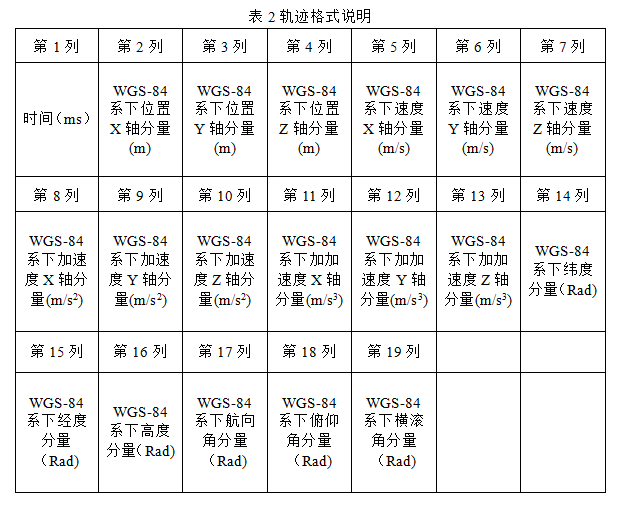 表 2 轨迹格式说明

| 第 1 列 | 第 2 列 | 第 3 列 | 第 4 列 | 第 5 列 | 第 6 列 | 第 7 列 |
|---|---|---|---|---|---|---|
| 时间（ms） | WGS-84 系下位置 X 轴分量 (m) | WGS-84 系下位置 Y 轴分量 (m) | WGS-84 系下位置 Z 轴分量 (m) | WGS-84 系下速度 X 轴分量 (m/s) | WGS-84 系下速度 Y 轴分量 (m/s) | WGS-84 系下速度 Z 轴分量 (m/s) |
| 第 8 列 | 第 9 列 | 第 10 列 | 第 11 列 | 第 12 列 | 第 13 列 | 第 14 列 |
| WGS-84 系下加速度 X 轴分量(m/s$^2$) | WGS-84 系下加速度 Y 轴分量(m/s$^2$) | WGS-84 系下加速度 Z 轴分量(m/s$^2$) | WGS-84 系下加加速度 X 轴分量(m/s$^3$) | WGS-84 系下加加速度 Y 轴分量(m/s$^3$) | WGS-84 系下加加速度 Z 轴分量(m/s$^3$) | WGS-84 系下纬度分量（Rad) |
| 第 15 列 | 第 16 列 | 第 17 列 | 第 18 列 | 第 19 列 | | |
| WGS-84 系下经度分量（Rad) | WGS-84 系下高度分量（Rad) | WGS-84 系下航向角分量（Rad) | WGS-84 系下俯仰角分量（Rad) | WGS-84 系下横滚角分量（Rad) | | |